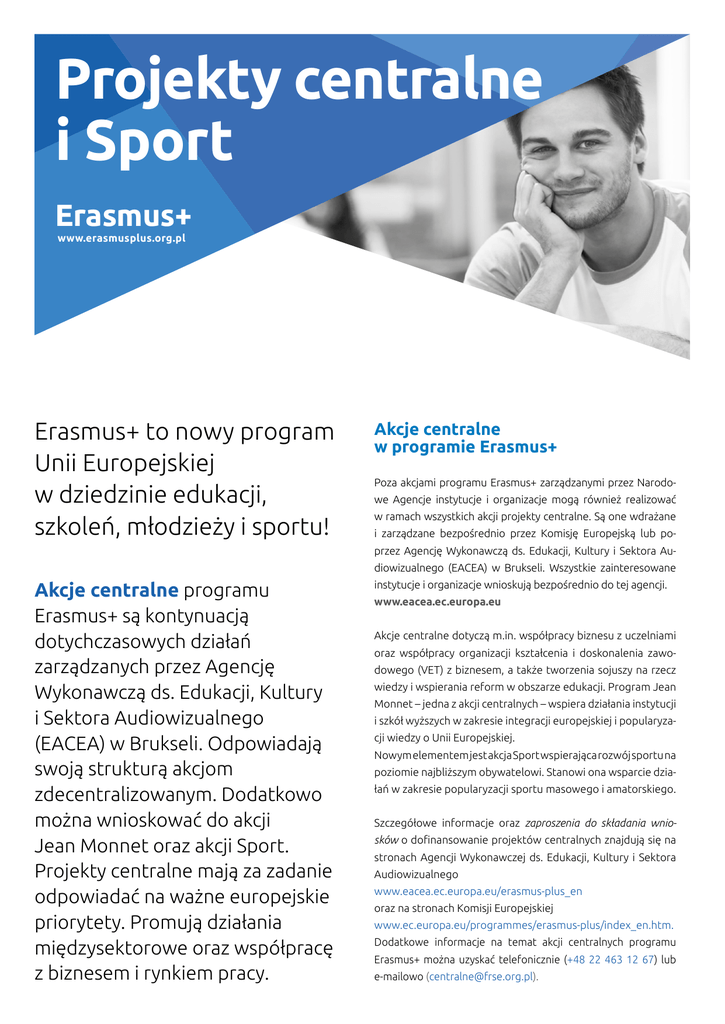 Projekty centralne i Sport

Erasmus+
www.erasmusplus.org.pl

Erasmus+ to nowy program Unii Europejskiej w dziedzinie edukacji, szkoleń, młodzieży i sportu!

Akcje centralne programu Erasmus+ są kontynuacją dotychczasowych działań zarządzanych przez Agencję Wykonawczą ds. Edukacji, Kultury i Sektora Audiowizualnego (EACEA) w Brukseli. Odpowiadają swoją strukturą akcjom zdecentralizowanym. Dodatkowo można wnioskować do akcji Jean Monnet oraz akcji Sport. Projekty centralne mają za zadanie odpowiadać na ważne europejskie priorytety. Promują działania międzysektorowe oraz współpracę z biznesem i rynkiem pracy.

Akcje centralne w programie Erasmus+

Poza akcjami programu Erasmus+ zarządzanymi przez Narodowe Agencje instytucje i organizacje mogą również realizować w ramach wszystkich akcji projekty centralne. Są one wdrażane i zarządzane bezpośrednio przez Komisję Europejską lub poprzez Agencję Wykonawczą ds. Edukacji, Kultury i Sektora Audiowizualnego (EACEA) w Brukseli. Wszystkie zainteresowane instytucje i organizacje wnioskują bezpośrednio do tej agencji. www.eacea.ec.europa.eu

Akcje centralne dotyczą m.in. współpracy biznesu z uczelniami oraz współpracy organizacji kształcenia i doskonalenia zawodowego (VET) z biznesem, a także tworzenia sojuszy na rzecz wiedzy i wspierania reform w obszarze edukacji. Program Jean Monnet – jedna z akcji centralnych – wspiera działania instytucji i szkół wyższych w zakresie integracji europejskiej i popularyzacji wiedzy o Unii Europejskiej.
Nowym elementem jest akcja Sport wspierająca rozwój sportu na poziomie najbliższym obywatelowi. Stanowi ona wsparcie działań w zakresie popularyzacji sportu masowego i amatorskiego.

Szczegółowe informacje oraz zaproszenia do składania wniosków o dofinansowanie projektów centralnych znajdują się na stronach Agencji Wykonawczej ds. Edukacji, Kultury i Sektora Audiowizualnego
www.eacea.ec.europa.eu/erasmus-plus_en
oraz na stronach Komisji Europejskiej
www.ec.europa.eu/programmes/erasmus-plus/index_en.htm.
Dodatkowe informacje na temat akcji centralnych programu Erasmus+ można uzyskać telefonicznie (+48 22 463 12 67) lub e-mailowo (centralne@frse.org.pl).